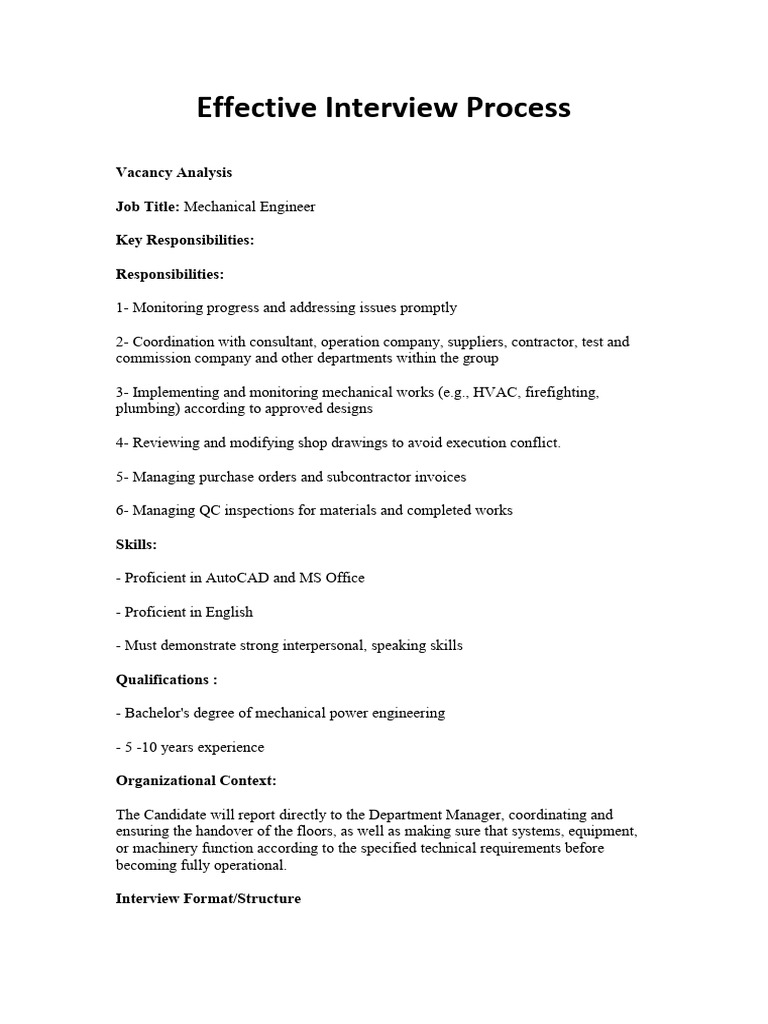 Effective Interview Process

Vacancy Analysis

Job Title: Mechanical Engineer

Key Responsibilities:

Responsibilities:

1- Monitoring progress and addressing issues promptly

2- Coordination with consultant, operation company, suppliers, contractor, test and commission company and other departments within the group

3- Implementing and monitoring mechanical works (e.g., HVAC, firefighting, plumbing) according to approved designs

4- Reviewing and modifying shop drawings to avoid execution conflict.

5- Managing purchase orders and subcontractor invoices

6- Managing QC inspections for materials and completed works

Skills:

- Proficient in AutoCAD and MS Office

- Proficient in English

- Must demonstrate strong interpersonal, speaking skills

Qualifications :

- Bachelor's degree of mechanical power engineering

- 5 -10 years experience

Organizational Context:

The Candidate will report directly to the Department Manager, coordinating and ensuring the handover of the floors, as well as making sure that systems, equipment, or machinery function according to the specified technical requirements before becoming fully operational.

Interview Format/Structure